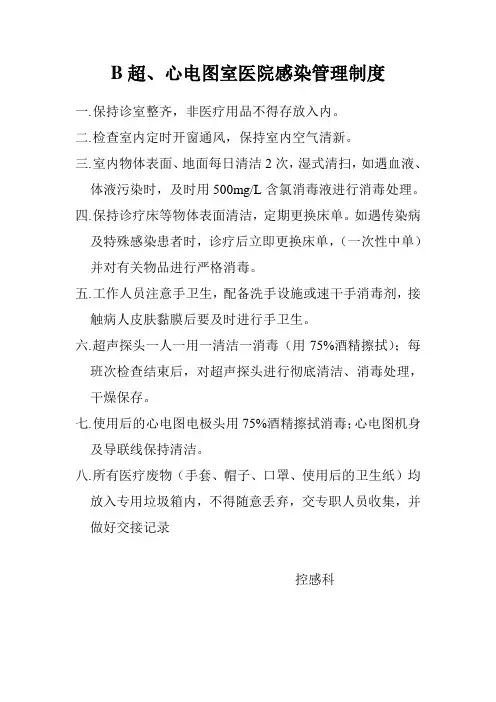 B 超、心电图室医院感染管理制度

一.保持诊室整齐，非医疗用品不得存放入内。

二.检查室内定时开窗通风，保持室内空气清新。

三.室内物体表面、地面每日清洁 2 次，湿式清扫，如遇血液、体液污染时，及时用 500mg/L 含氯消毒液进行消毒处理。

四.保持诊疗床等物体表面清洁，定期更换床单。如遇传染病及特殊感染患者时，诊疗后立即更换床单，（一次性中单）并对有关物品进行严格消毒。

五.工作人员注意手卫生，配备洗手设施或速干手消毒剂，接触病人皮肤黏膜后要及时进行手卫生。

六.超声探头一人一用一清洁一消毒（用 75%酒精擦拭）；每班次检查结束后，对超声探头进行彻底清洁、消毒处理，干燥保存。

七.使用后的心电图电极头用 75%酒精擦拭消毒；心电图机身及导联线保持清洁。

八.所有医疗废物（手套、帽子、口罩、使用后的卫生纸）均放入专用垃圾箱内，不得随意丢弃，交专职人员收集，并做好交接记录

控感科